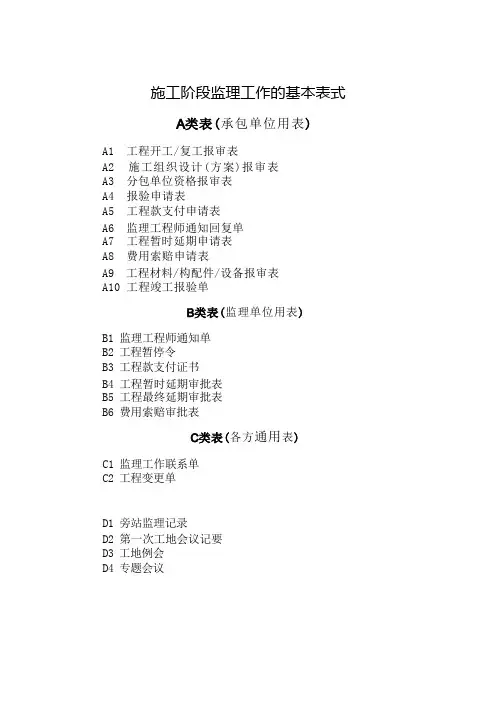 施工阶段监理工作的基本表式

A类表（承包单位用表）

A1 工程开工/复工报审表
A2 施工组织设计（方案）报审表
A3 分包单位资格报审表
A4 报验申请表
A5 工程款支付申请表
A6 监理工程师通知回复单
A7 工程暂时延期申请表
A8 费用索赔申请表
A9 工程材料/构配件/设备报审表
A10 工程竣工报验单

B类表（监理单位用表）

B1 监理工程师通知单
B2 工程暂停令
B3 工程款支付证书
B4 工程暂时延期审批表
B5 工程最终延期审批表
B6 费用索赔审批表

C类表（各方通用表）

C1 监理工作联系单
C2 工程变更单

D1 旁站监理记录
D2 第一次工地会议记要
D3 工地例会
D4 专题会议